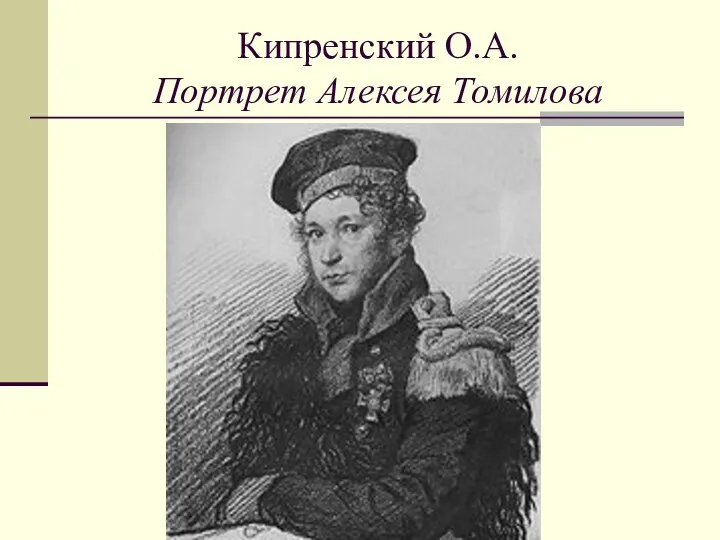 Кипренский О.А.
Портрет Алексея Томилова